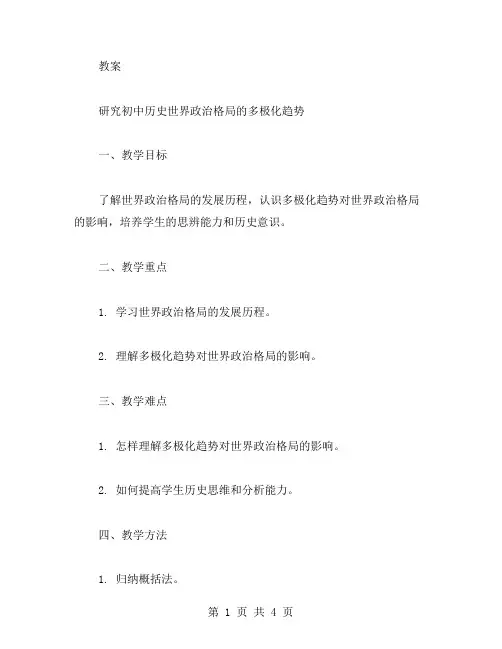 教案

研究初中历史世界政治格局的多极化趋势

一、教学目标

了解世界政治格局的发展历程，认识多极化趋势对世界政治格局的影响，培养学生的思辨能力和历史意识。

二、教学重点

1. 学习世界政治格局的发展历程。

2. 理解多极化趋势对世界政治格局的影响。

三、教学难点

1. 怎样理解多极化趋势对世界政治格局的影响。

2. 如何提高学生历史思维和分析能力。

四、教学方法

1. 归纳概括法。

第 1 页 共 4 页